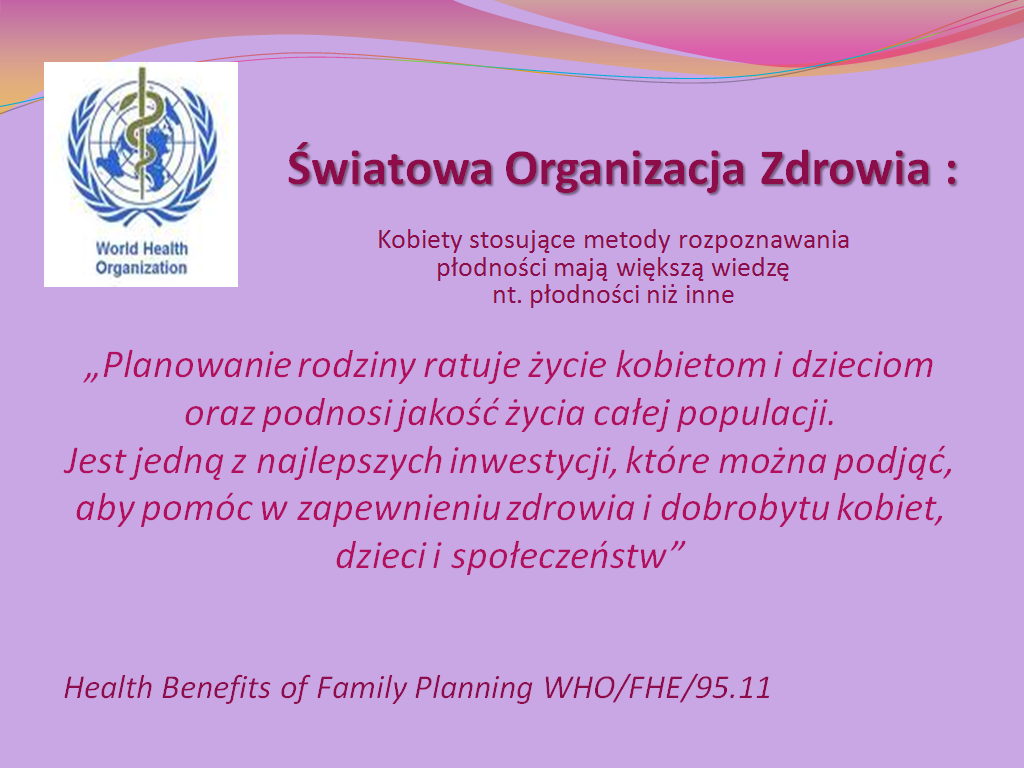 World Health Organization

Światowa Organizacja Zdrowia :

Kobiety stosujące metody rozpoznawania płodności mają większą wiedzę nt. płodności niż inne

„Planowanie rodziny ratuje życie kobietom i dzieciom oraz podnosi jakość życia całej populacji. Jest jedną z najlepszych inwestycji, które można podjąć, aby pomóc w zapewnieniu zdrowia i dobrobytu kobiet, dzieci i społeczeństw”

Health Benefits of Family Planning WHO/FHE/95.11